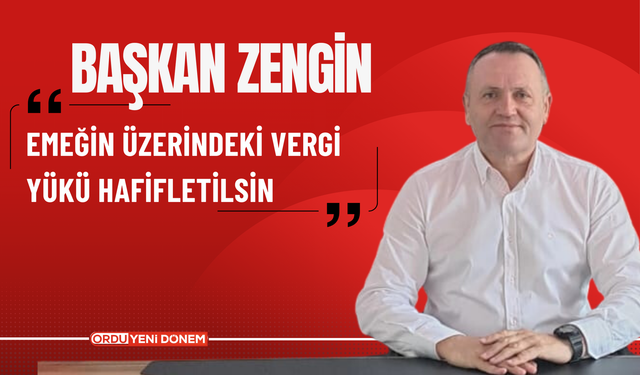 BAŞKAN ZENGİN

“

EMEĞİN ÜZERİNDEKİ VERGİ YÜKÜ HAFİFLETİLSİN

”

ORDU YENİ DONEM